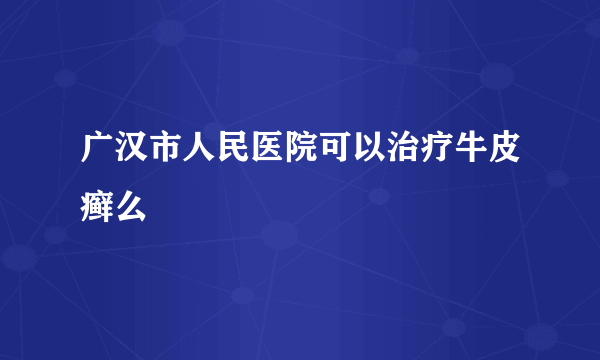 广汉市人民医院可以治疗牛皮癣么